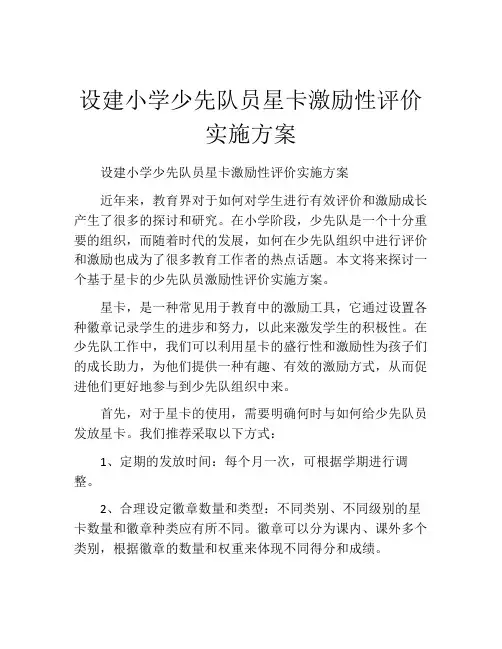 设建小学少先队员星卡激励性评价实施方案

设建小学少先队员星卡激励性评价实施方案

近年来，教育界对于如何对学生进行有效评价和激励成长产生了很多的探讨和研究。在小学阶段，少先队是一个十分重要的组织，而随着时代的发展，如何在少先队组织中进行评价和激励也成为了很多教育工作者的热点话题。本文将来探讨一个基于星卡的少先队员激励性评价实施方案。

星卡，是一种常见用于教育中的激励工具，它通过设置各种徽章记录学生的进步和努力，以此来激发学生的积极性。在少先队工作中，我们可以利用星卡的盛行性和激励性为孩子们的成长助力，为他们提供一种有趣、有效的激励方式，从而促进他们更好地参与到少先队组织中来。

首先，对于星卡的使用，需要明确何时与如何给少先队员发放星卡。我们推荐采取以下方式：

1、定期的发放时间：每个月一次，可根据学期进行调整。

2、合理设定徽章数量和类型：不同类别、不同级别的星卡数量和徽章种类应有所不同。徽章可以分为课内、课外多个类别，根据徽章的数量和权重来体现不同得分和成绩。